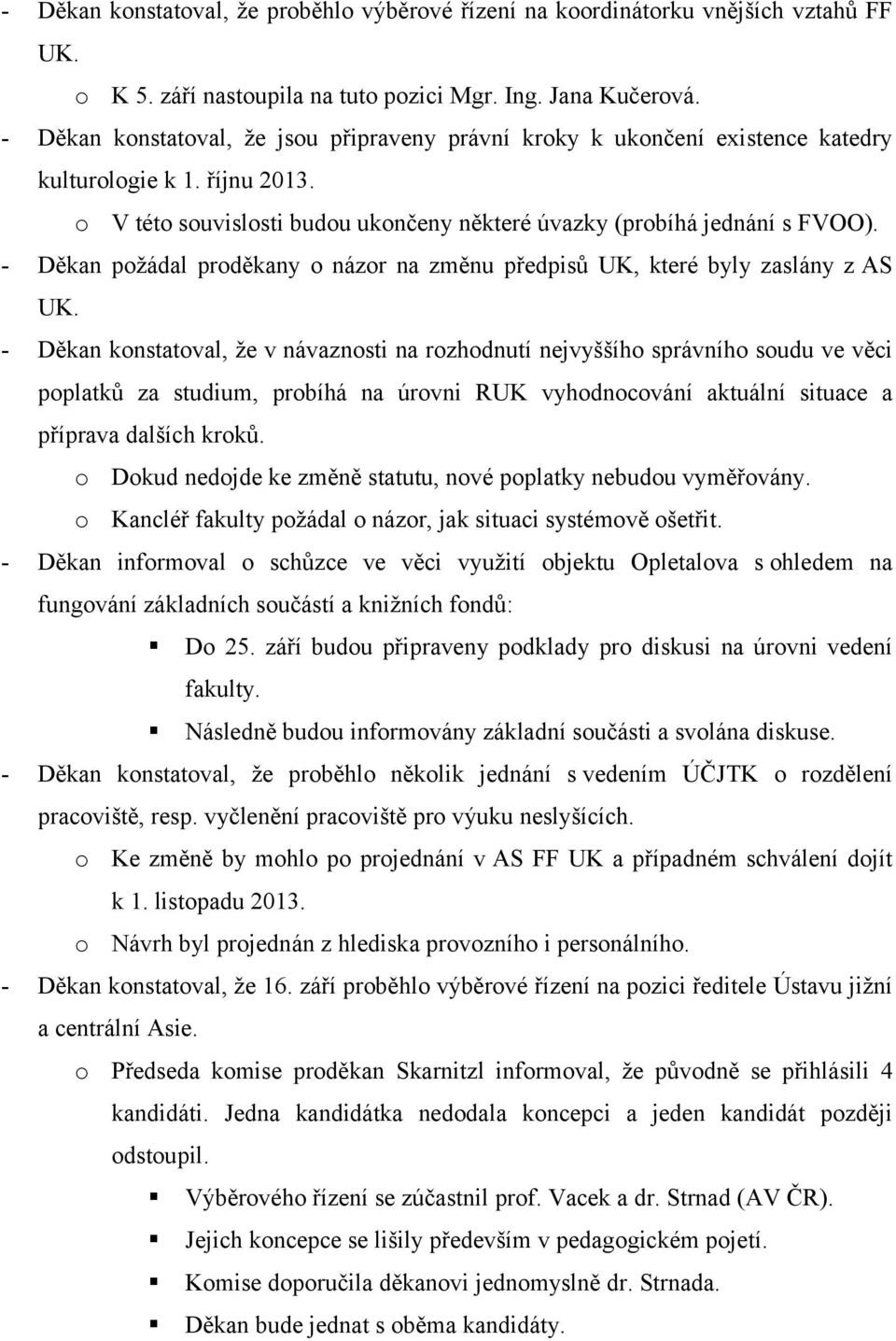 - Děkan konstatoval, že proběhlo výběrové řízení na koordinátorku vnějších vztahů FF UK.

o K 5. září nastoupila na tuto pozici Mgr. Ing. Jana Kučerová.

- Děkan konstatoval, že jsou připraveny právní kroky k ukončení existence katedry kulturologie k 1. říjnu 2013.

o V této souvislosti budou ukončeny některé úvazky (probíhá jednání s FVOO).

- Děkan požádal proděkany o názor na změnu předpisů UK, které byly zaslány z AS UK.

- Děkan konstatoval, že v návaznosti na rozhodnutí nejvyššího správního soudu ve věci poplatků za studium, probíhá na úrovni RUK vyhodnocování aktuální situace a příprava dalších kroků.

o Dokud nedojde ke změně statutu, nové poplatky nebudou vyměřovány.

o Kancléř fakulty požádal o názor, jak situaci systémově ošetřit.

- Děkan informoval o schůzce ve věci využití objektu Opletalova s ohledem na fungování základních součástí a knižních fondů:

▪ Do 25. září budou připraveny podklady pro diskusi na úrovni vedení fakulty.

▪ Následně budou informovány základní součásti a svolána diskuse.

- Děkan konstatoval, že proběhlo několik jednání s vedením ÚČJTK o rozdělení pracoviště, resp. vyčlenění pracoviště pro výuku neslyšících.

o Ke změně by mohlo po projednání v AS FF UK a případném schválení dojít k 1. listopadu 2013.

o Návrh byl projednán z hlediska provozního i personálního.

- Děkan konstatoval, že 16. září proběhlo výběrové řízení na pozici ředitele Ústavu jižní a centrální Asie.

o Předseda komise proděkan Skarnitzl informoval, že původně se přihlásili 4 kandidáti. Jedna kandidátka nedodala koncepci a jeden kandidát později odstoupil.

▪ Výběrového řízení se zúčastnil prof. Vacek a dr. Strnad (AV ČR).

▪ Jejich koncepce se lišily především v pedagogickém pojetí.

▪ Komise doporučila děkanovi jednomyslně dr. Strnada.

▪ Děkan bude jednat s oběma kandidáty.